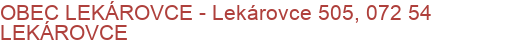 OBEC LEKÁROVCE - Lekárovce 505, 072 54 LEKÁROVCE